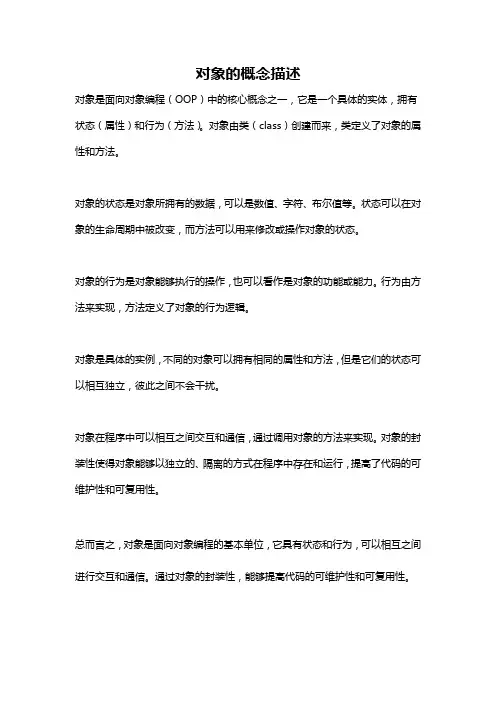 对象的概念描述

对象是面向对象编程（OOP）中的核心概念之一，它是一个具体的实体，拥有状态（属性）和行为（方法）。对象由类（class）创建而来，类定义了对象的属性和方法。

对象的状态是对象所拥有的数据，可以是数值、字符、布尔值等。状态可以在对象的生命周期中被改变，而方法可以用来修改或操作对象的状态。

对象的行为是对象能够执行的操作，也可以看作是对象的功能或能力。行为由方法来实现，方法定义了对象的行为逻辑。

对象是具体的实例，不同的对象可以拥有相同的属性和方法，但是它们的状态可以相互独立，彼此之间不会干扰。

对象在程序中可以相互之间交互和通信，通过调用对象的方法来实现。对象的封装性使得对象能够以独立的、隔离的方式在程序中存在和运行，提高了代码的可维护性和可复用性。

总而言之，对象是面向对象编程的基本单位，它具有状态和行为，可以相互之间进行交互和通信。通过对象的封装性，能够提高代码的可维护性和可复用性。